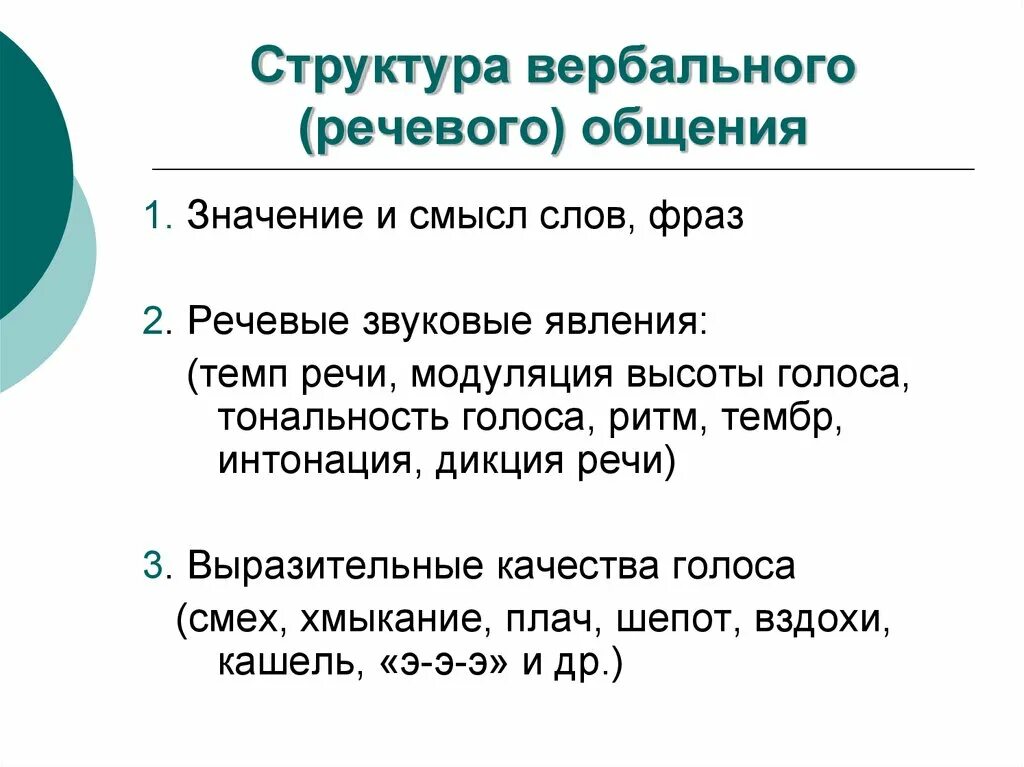 Структура вербального (речевого) общения

1. Значение и смысл слов, фраз

2. Речевые звуковые явления:
(темп речи, модуляция высоты голоса, тональность голоса, ритм, тембр, интонация, дикция речи)

3. Выразительные качества голоса
(смех, хмыкание, плач, шепот, вздохи, кашель, «э-э-э» и др.)